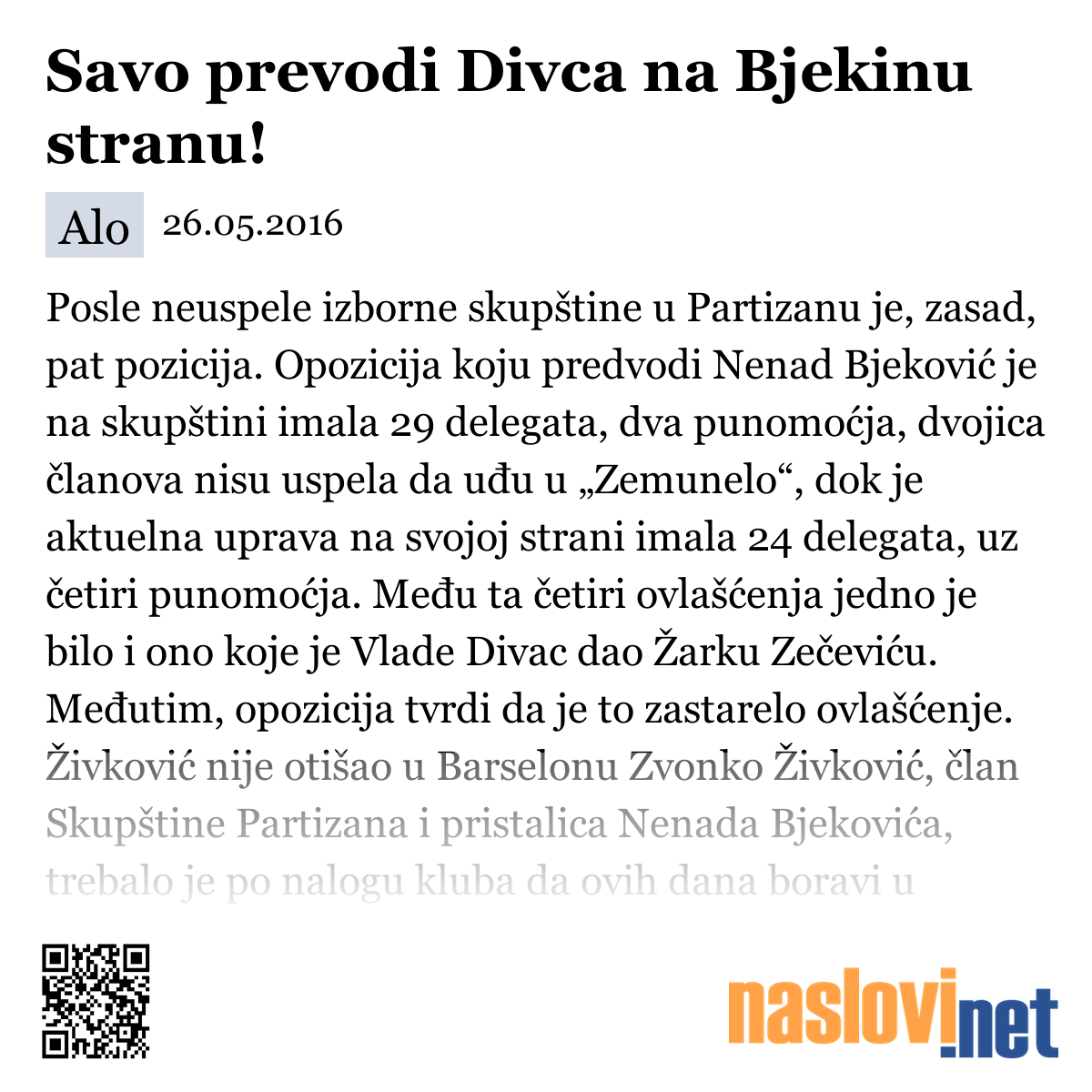 Savo prevodi Divca na Bjekinu stranu!

Alo 26.05.2016

Posle neuspele izborne skupštine u Partizanu je, zasad, pat pozicija. Opozicija koju predvodi Nenad Bjeković je na skupštini imala 29 delegata, dva punomoćja, dvojica članova nisu uspela da uđu u „Zemunelo“, dok je aktuelna uprava na svojoj strani imala 24 delegata, uz četiri punomoćja. Među ta četiri ovlašćenja jedno je bilo i ono koje je Vlade Divac dao Žarku Zečeviću. Međutim, opozicija tvrdi da je to zastarelo ovlašćenje. Živković nije otišao u Barselonu Zvonko Živković, član Skupštine Partizana i pristalica Nenada Bjekovića, trebalo je po nalogu kluba da ovih dana boravi u

naslovi.net